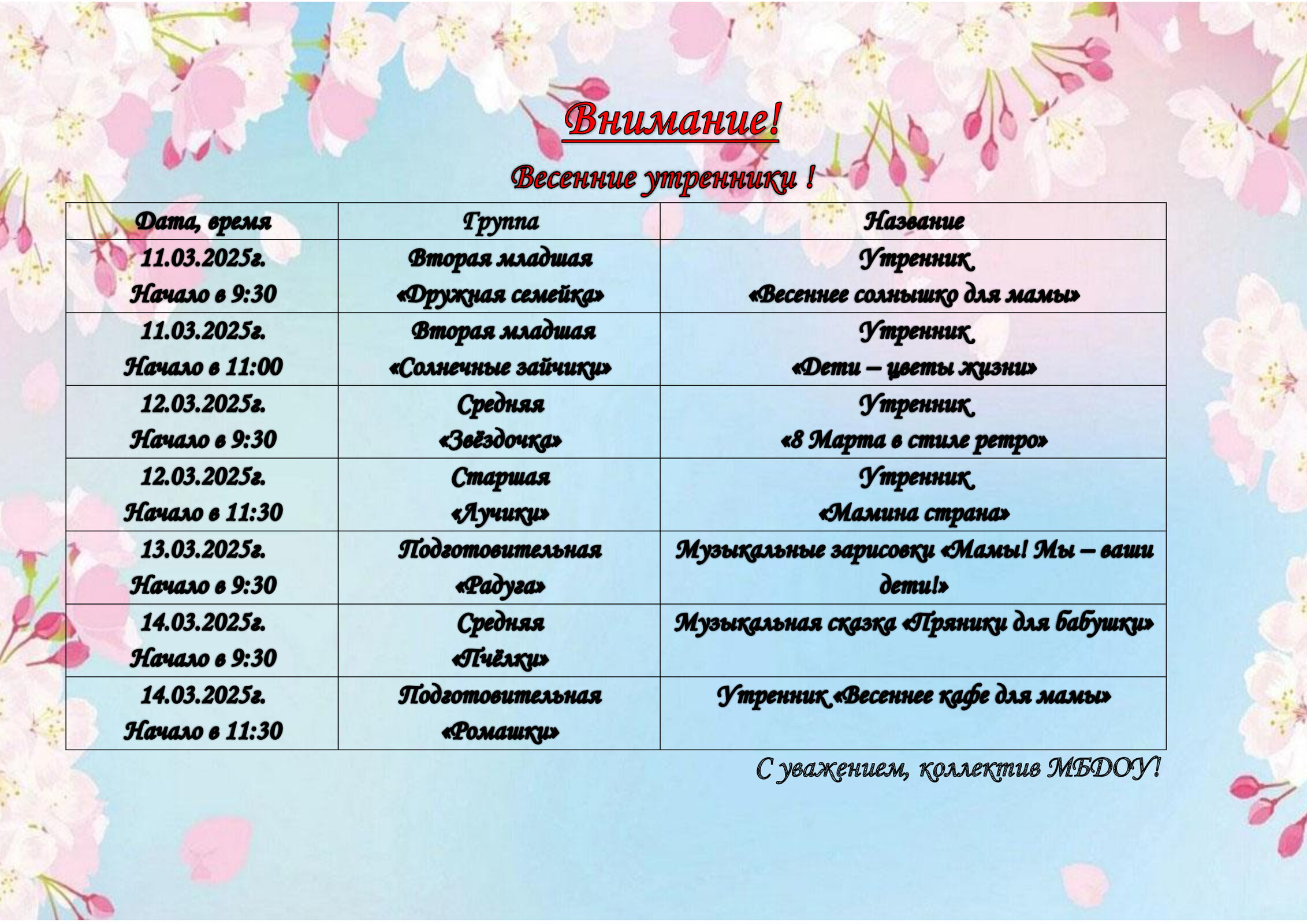 Внимание!

Весенние утренники !

| Дата, время | Группа | Название |
|---|---|---|
| 11.03.2025г. Начало в 9:30 | Вторая младшая «Дружная семейка» | Утренник «Весеннее солнышко для мамы» |
| 11.03.2025г. Начало в 11:00 | Вторая младшая «Солнечные зайчики» | Утренник «Дети – цветы жизни» |
| 12.03.2025г. Начало в 9:30 | Средняя «Звёздочка» | Утренник «8 Марта в стиле ретро» |
| 12.03.2025г. Начало в 11:30 | Старшая «Лучики» | Утренник «Мамина страна» |
| 13.03.2025г. Начало в 9:30 | Подготовительная «Радуга» | Музыкальные зарисовки «Мамы! Мы – ваши дети!» |
| 14.03.2025г. Начало в 9:30 | Средняя «Пчёлки» | Музыкальная сказка «Пряники для бабушки» |
| 14.03.2025г. Начало в 11:30 | Подготовительная «Ромашки» | Утренник «Весеннее кафе для мамы» |

С уважением, коллектив МБДОУ!